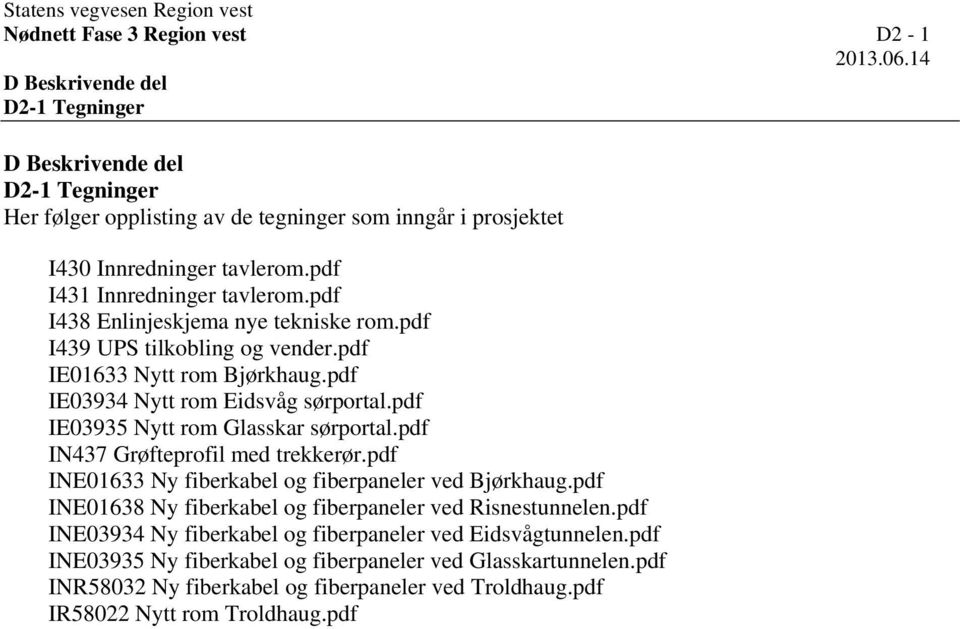 Statens vegvesen Region vest
Nødnett Fase 3 Region vest

D2 - 1
2013.06.14

D Beskrivende del
D2-1 Tegninger

D Beskrivende del
D2-1 Tegninger
Her følger opplisting av de tegninger som inngår i prosjektet

I430 Innredninger tavlerom.pdf
I431 Innredninger tavlerom.pdf
I438 Enlinjeskjema nye tekniske rom.pdf
I439 UPS tilkobling og vender.pdf
IE01633 Nytt rom Bjørkhaug.pdf
IE03934 Nytt rom Eidsvåg sørportal.pdf
IE03935 Nytt rom Glasskar sørportal.pdf
IN437 Grøfteprofil med trekkerør.pdf
INE01633 Ny fiberkabel og fiberpaneler ved Bjørkhaug.pdf
INE01638 Ny fiberkabel og fiberpaneler ved Risnestunnelen.pdf
INE03934 Ny fiberkabel og fiberpaneler ved Eidsvågtunnelen.pdf
INE03935 Ny fiberkabel og fiberpaneler ved Glasskartunnelen.pdf
INR58032 Ny fiberkabel og fiberpaneler ved Troldhaug.pdf
IR58022 Nytt rom Troldhaug.pdf